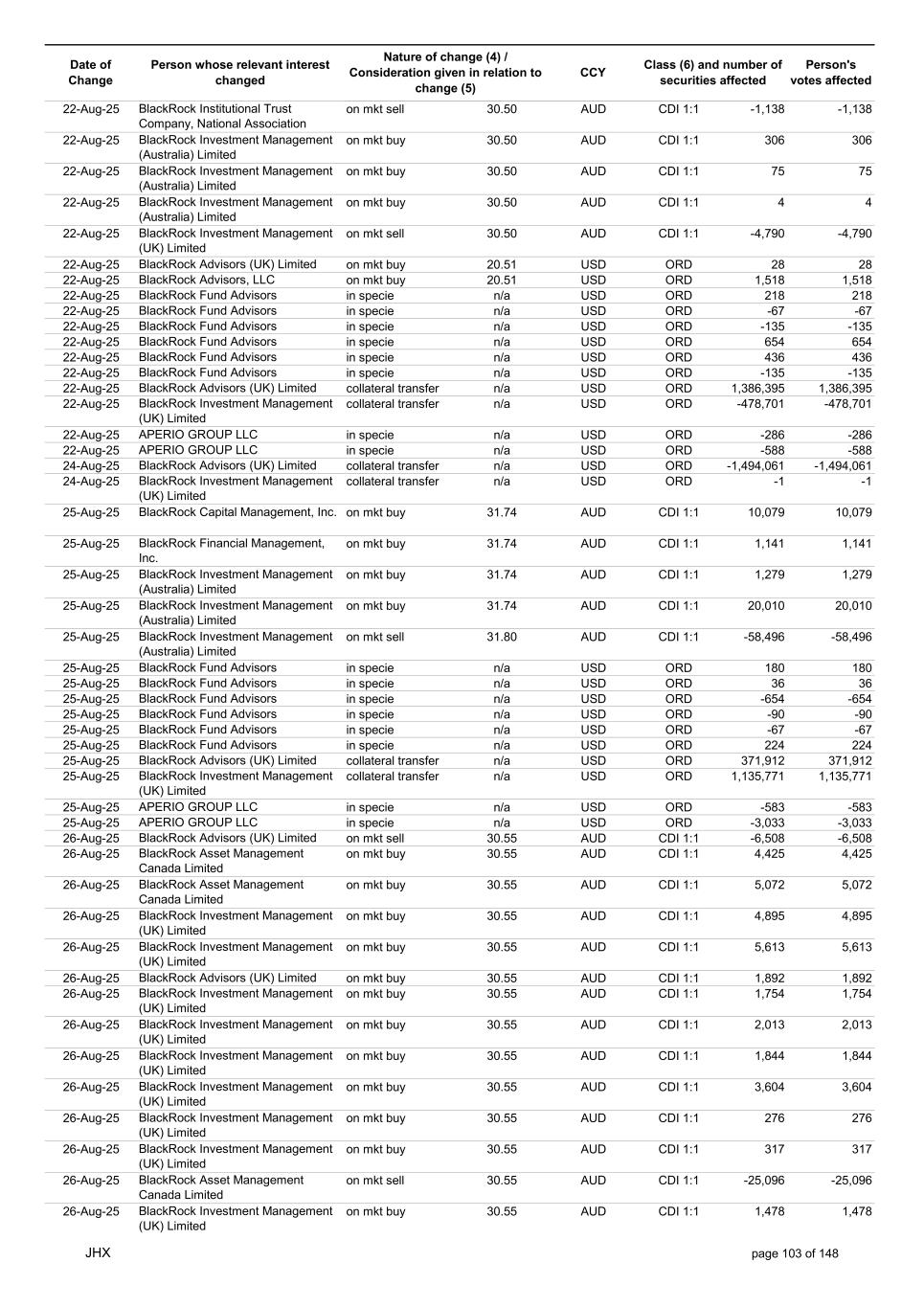 | Date of Change | Person whose relevant interest changed | Nature of change (4) / Consideration given in relation to change (5) | | CCY | Class (6) and number of securities affected | | Person's votes affected |
|---|---|---|---|---|---|---|---|
| 22-Aug-25 | BlackRock Institutional Trust Company, National Association | on mkt sell | 30.50 | AUD | CDI 1:1 | -1,138 | -1,138 |
| 22-Aug-25 | BlackRock Investment Management (Australia) Limited | on mkt buy | 30.50 | AUD | CDI 1:1 | 306 | 306 |
| 22-Aug-25 | BlackRock Investment Management (Australia) Limited | on mkt buy | 30.50 | AUD | CDI 1:1 | 75 | 75 |
| 22-Aug-25 | BlackRock Investment Management (Australia) Limited | on mkt buy | 30.50 | AUD | CDI 1:1 | 4 | 4 |
| 22-Aug-25 | BlackRock Investment Management (UK) Limited | on mkt sell | 30.50 | AUD | CDI 1:1 | -4,790 | -4,790 |
| 22-Aug-25 | BlackRock Advisors (UK) Limited | on mkt buy | 20.51 | USD | ORD | 28 | 28 |
| 22-Aug-25 | BlackRock Advisors, LLC | on mkt buy | 20.51 | USD | ORD | 1,518 | 1,518 |
| 22-Aug-25 | BlackRock Fund Advisors | in specie | n/a | USD | ORD | 218 | 218 |
| 22-Aug-25 | BlackRock Fund Advisors | in specie | n/a | USD | ORD | -67 | -67 |
| 22-Aug-25 | BlackRock Fund Advisors | in specie | n/a | USD | ORD | -135 | -135 |
| 22-Aug-25 | BlackRock Fund Advisors | in specie | n/a | USD | ORD | 654 | 654 |
| 22-Aug-25 | BlackRock Fund Advisors | in specie | n/a | USD | ORD | 436 | 436 |
| 22-Aug-25 | BlackRock Fund Advisors | in specie | n/a | USD | ORD | -135 | -135 |
| 22-Aug-25 | BlackRock Advisors (UK) Limited | collateral transfer | n/a | USD | ORD | 1,386,395 | 1,386,395 |
| 22-Aug-25 | BlackRock Investment Management (UK) Limited | collateral transfer | n/a | USD | ORD | -478,701 | -478,701 |
| 22-Aug-25 | APERIO GROUP LLC | in specie | n/a | USD | ORD | -286 | -286 |
| 22-Aug-25 | APERIO GROUP LLC | in specie | n/a | USD | ORD | -588 | -588 |
| 24-Aug-25 | BlackRock Advisors (UK) Limited | collateral transfer | n/a | USD | ORD | -1,494,061 | -1,494,061 |
| 24-Aug-25 | BlackRock Investment Management (UK) Limited | collateral transfer | n/a | USD | ORD | -1 | -1 |
| 25-Aug-25 | BlackRock Capital Management, Inc. | on mkt buy | 31.74 | AUD | CDI 1:1 | 10,079 | 10,079 |
| 25-Aug-25 | BlackRock Financial Management, Inc. | on mkt buy | 31.74 | AUD | CDI 1:1 | 1,141 | 1,141 |
| 25-Aug-25 | BlackRock Investment Management (Australia) Limited | on mkt buy | 31.74 | AUD | CDI 1:1 | 1,279 | 1,279 |
| 25-Aug-25 | BlackRock Investment Management (Australia) Limited | on mkt buy | 31.74 | AUD | CDI 1:1 | 20,010 | 20,010 |
| 25-Aug-25 | BlackRock Investment Management (Australia) Limited | on mkt sell | 31.80 | AUD | CDI 1:1 | -58,496 | -58,496 |
| 25-Aug-25 | BlackRock Fund Advisors | in specie | n/a | USD | ORD | 180 | 180 |
| 25-Aug-25 | BlackRock Fund Advisors | in specie | n/a | USD | ORD | 36 | 36 |
| 25-Aug-25 | BlackRock Fund Advisors | in specie | n/a | USD | ORD | -654 | -654 |
| 25-Aug-25 | BlackRock Fund Advisors | in specie | n/a | USD | ORD | -90 | -90 |
| 25-Aug-25 | BlackRock Fund Advisors | in specie | n/a | USD | ORD | -67 | -67 |
| 25-Aug-25 | BlackRock Fund Advisors | in specie | n/a | USD | ORD | 224 | 224 |
| 25-Aug-25 | BlackRock Advisors (UK) Limited | collateral transfer | n/a | USD | ORD | 371,912 | 371,912 |
| 25-Aug-25 | BlackRock Investment Management (UK) Limited | collateral transfer | n/a | USD | ORD | 1,135,771 | 1,135,771 |
| 25-Aug-25 | APERIO GROUP LLC | in specie | n/a | USD | ORD | -583 | -583 |
| 25-Aug-25 | APERIO GROUP LLC | in specie | n/a | USD | ORD | -3,033 | -3,033 |
| 26-Aug-25 | BlackRock Advisors (UK) Limited | on mkt sell | 30.55 | AUD | CDI 1:1 | -6,508 | -6,508 |
| 26-Aug-25 | BlackRock Asset Management Canada Limited | on mkt buy | 30.55 | AUD | CDI 1:1 | 4,425 | 4,425 |
| 26-Aug-25 | BlackRock Asset Management Canada Limited | on mkt buy | 30.55 | AUD | CDI 1:1 | 5,072 | 5,072 |
| 26-Aug-25 | BlackRock Investment Management (UK) Limited | on mkt buy | 30.55 | AUD | CDI 1:1 | 4,895 | 4,895 |
| 26-Aug-25 | BlackRock Investment Management (UK) Limited | on mkt buy | 30.55 | AUD | CDI 1:1 | 5,613 | 5,613 |
| 26-Aug-25 | BlackRock Advisors (UK) Limited | on mkt buy | 30.55 | AUD | CDI 1:1 | 1,892 | 1,892 |
| 26-Aug-25 | BlackRock Investment Management (UK) Limited | on mkt buy | 30.55 | AUD | CDI 1:1 | 1,754 | 1,754 |
| 26-Aug-25 | BlackRock Investment Management (UK) Limited | on mkt buy | 30.55 | AUD | CDI 1:1 | 2,013 | 2,013 |
| 26-Aug-25 | BlackRock Investment Management (UK) Limited | on mkt buy | 30.55 | AUD | CDI 1:1 | 1,844 | 1,844 |
| 26-Aug-25 | BlackRock Investment Management (UK) Limited | on mkt buy | 30.55 | AUD | CDI 1:1 | 3,604 | 3,604 |
| 26-Aug-25 | BlackRock Investment Management (UK) Limited | on mkt buy | 30.55 | AUD | CDI 1:1 | 276 | 276 |
| 26-Aug-25 | BlackRock Investment Management (UK) Limited | on mkt buy | 30.55 | AUD | CDI 1:1 | 317 | 317 |
| 26-Aug-25 | BlackRock Asset Management Canada Limited | on mkt sell | 30.55 | AUD | CDI 1:1 | -25,096 | -25,096 |
| 26-Aug-25 | BlackRock Investment Management (UK) Limited | on mkt buy | 30.55 | AUD | CDI 1:1 | 1,478 | 1,478 |

JHX

page 103 of 148